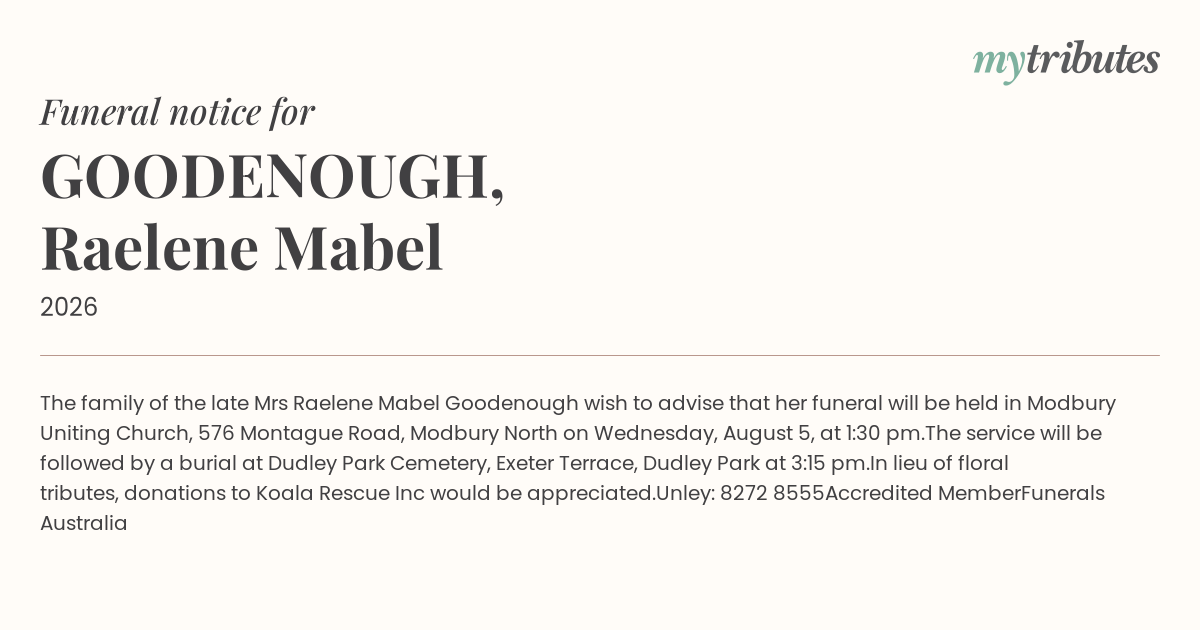 mytributes

Funeral notice for

GOODENOUGH,
Raelene Mabel

2026

The family of the late Mrs Raelene Mabel Goodenough wish to advise that her funeral will be held in Modbury Uniting Church, 576 Montague Road, Modbury North on Wednesday, August 5, at 1:30 pm.The service will be followed by a burial at Dudley Park Cemetery, Exeter Terrace, Dudley Park at 3:15 pm.In lieu of floral tributes, donations to Koala Rescue Inc would be appreciated.Unley: 8272 8555Accredited MemberFunerals Australia